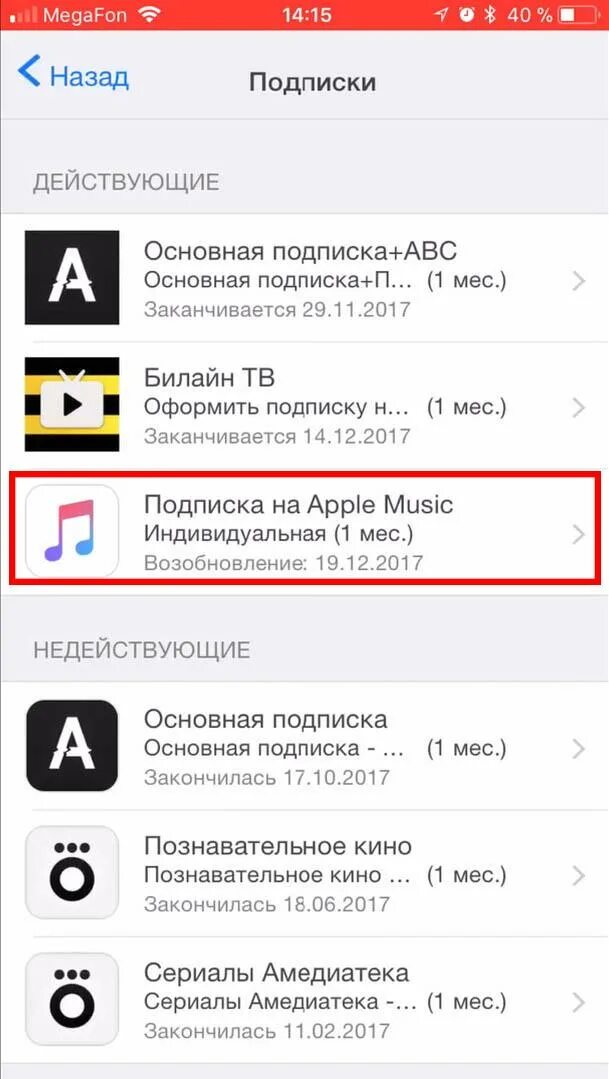 MegaFon 14:15 40 %

Назад

Подписки

ДЕЙСТВУЮЩИЕ

Основная подписка+ABC
Основная подписка+П... (1 мес.)
Заканчивается 29.11.2017

Билайн ТВ
Оформить подписку н... (1 мес.)
Заканчивается 14.12.2017

Подписка на Apple Music
Индивидуальная (1 мес.)
Возобновление: 19.12.2017

НЕДЕЙСТВУЮЩИЕ

Основная подписка
Основная подписка - ... (1 мес.)
Закончилась 17.10.2017

Познавательное кино
Познавательное кино ... (1 мес.)
Закончилась 18.06.2017

Сериалы Амедиатека
Сериалы Амедиатека -... (1 мес.)
Закончилась 11.02.2017